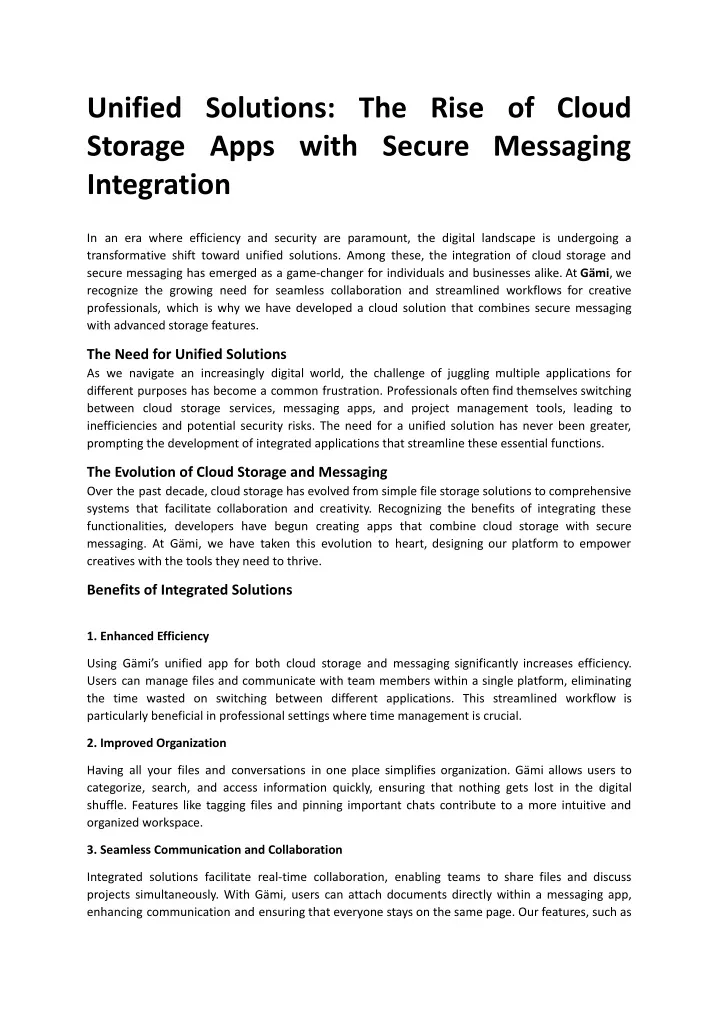 Unified Solutions: The Rise of Cloud Storage Apps with Secure Messaging Integration

In an era where efficiency and security are paramount, the digital landscape is undergoing a transformative shift toward unified solutions. Among these, the integration of cloud storage and secure messaging has emerged as a game-changer for individuals and businesses alike. At Gämi, we recognize the growing need for seamless collaboration and streamlined workflows for creative professionals, which is why we have developed a cloud solution that combines secure messaging with advanced storage features.

The Need for Unified Solutions
As we navigate an increasingly digital world, the challenge of juggling multiple applications for different purposes has become a common frustration. Professionals often find themselves switching between cloud storage services, messaging apps, and project management tools, leading to inefficiencies and potential security risks. The need for a unified solution has never been greater, prompting the development of integrated applications that streamline these essential functions.

The Evolution of Cloud Storage and Messaging
Over the past decade, cloud storage has evolved from simple file storage solutions to comprehensive systems that facilitate collaboration and creativity. Recognizing the benefits of integrating these functionalities, developers have begun creating apps that combine cloud storage with secure messaging. At Gämi, we have taken this evolution to heart, designing our platform to empower creatives with the tools they need to thrive.

Benefits of Integrated Solutions

1. Enhanced Efficiency

Using Gämi's unified app for both cloud storage and messaging significantly increases efficiency. Users can manage files and communicate with team members within a single platform, eliminating the time wasted on switching between different applications. This streamlined workflow is particularly beneficial in professional settings where time management is crucial.

2. Improved Organization

Having all your files and conversations in one place simplifies organization. Gämi allows users to categorize, search, and access information quickly, ensuring that nothing gets lost in the digital shuffle. Features like tagging files and pinning important chats contribute to a more intuitive and organized workspace.

3. Seamless Communication and Collaboration

Integrated solutions facilitate real-time collaboration, enabling teams to share files and discuss projects simultaneously. With Gämi, users can attach documents directly within a messaging app, enhancing communication and ensuring that everyone stays on the same page. Our features, such as